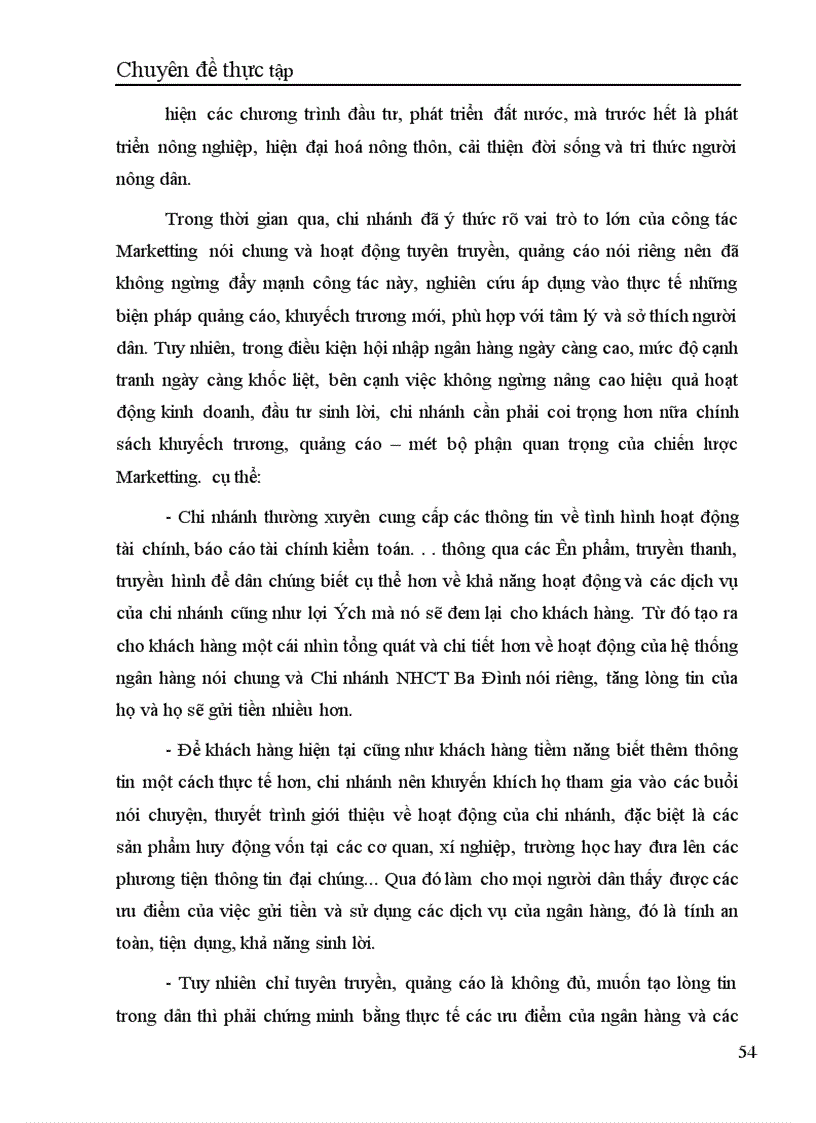 Chuyên đề thực tập

hiện các chương trình đầu tư, phát triển đất nước, mà trước hết là phát triển nông nghiệp, hiện đại hoá nông thôn, cải thiện đời sống và tri thức người nông dân.

Trong thời gian qua, chi nhánh đã ý thức rõ vai trò to lớn của công tác Marketting nói chung và hoạt động tuyên truyền, quảng cáo nói riêng nên đã không ngừng đẩy mạnh công tác này, nghiên cứu áp dụng vào thực tế những biện pháp quảng cáo, khuyếch trương mới, phù hợp với tâm lý và sở thích người dân. Tuy nhiên, trong điều kiện hội nhập ngân hàng ngày càng cao, mức độ cạnh tranh ngày càng khốc liệt, bên cạnh việc không ngừng nâng cao hiệu quả hoạt động kinh doanh, đầu tư sinh lời, chi nhánh cần phải coi trọng hơn nữa chính sách khuyếch trương, quảng cáo – mét bộ phận quan trọng của chiến lược Marketting. cụ thể:

- Chi nhánh thường xuyên cung cấp các thông tin về tình hình hoạt động tài chính, báo cáo tài chính kiểm toán. . . thông qua các Ên phẩm, truyền thanh, truyền hình để dân chúng biết cụ thể hơn về khả năng hoạt động và các dịch vụ của chi nhánh cũng như lợi Ých mà nó sẽ đem lại cho khách hàng. Từ đó tạo ra cho khách hàng một cái nhìn tổng quát và chi tiết hơn về hoạt động của hệ thống ngân hàng nói chung và Chi nhánh NHCT Ba Đình nói riêng, tăng lòng tin của họ và họ sẽ gửi tiền nhiều hơn.

- Để khách hàng hiện tại cũng như khách hàng tiềm năng biết thêm thông tin một cách thực tế hơn, chi nhánh nên khuyến khích họ tham gia vào các buổi nói chuyện, thuyết trình giới thiệu về hoạt động của chi nhánh, đặc biệt là các sản phẩm huy động vốn tại các cơ quan, xí nghiệp, trường học hay đưa lên các phương tiện thông tin đại chúng... Qua đó làm cho mọi người dân thấy được các ưu điểm của việc gửi tiền và sử dụng các dịch vụ của ngân hàng, đó là tính an toàn, tiện dụng, khả năng sinh lời.

- Tuy nhiên chỉ tuyên truyền, quảng cáo là không đủ, muốn tạo lòng tin trong dân thì phải chứng minh bằng thực tế các ưu điểm của ngân hàng và các

54